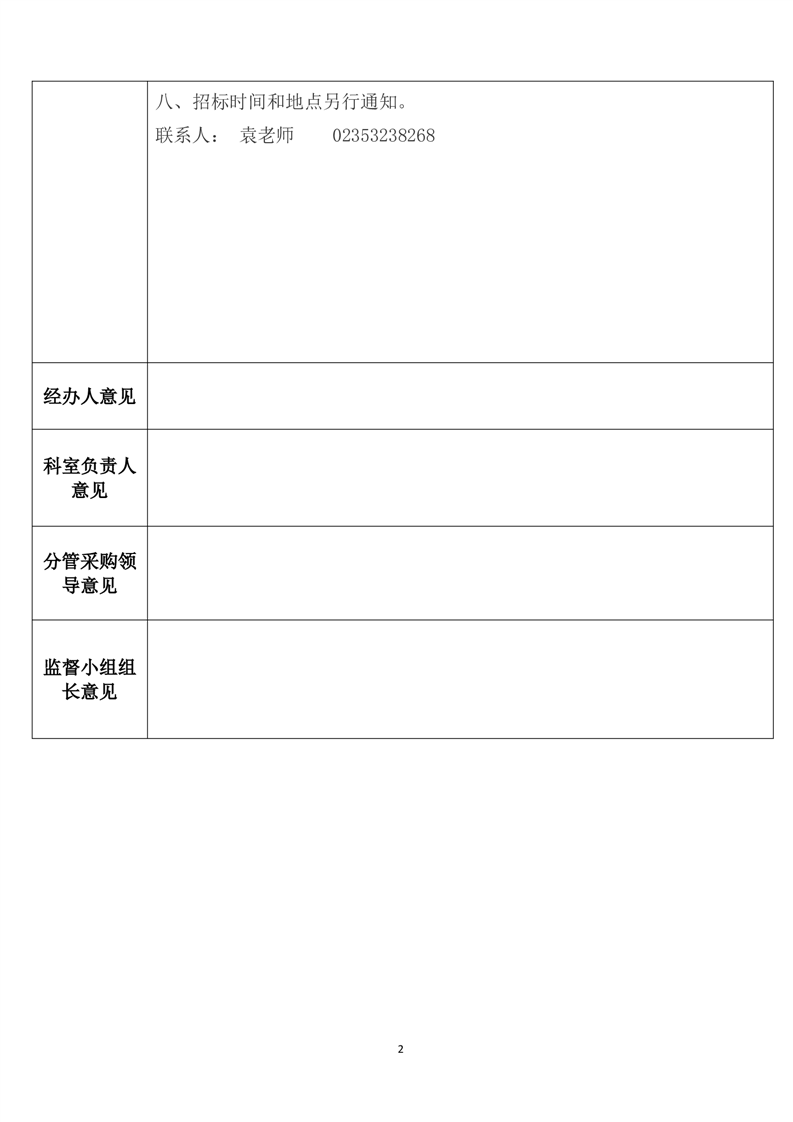 |  | 八、招标时间和地点另行通知。<br>联系人：　袁老师　　02353238268 |
|---|---|
| 经办人意见 |  |
| 科室负责人意见 |  |
| 分管采购领导意见 |  |
| 监督小组组长意见 |  |

2